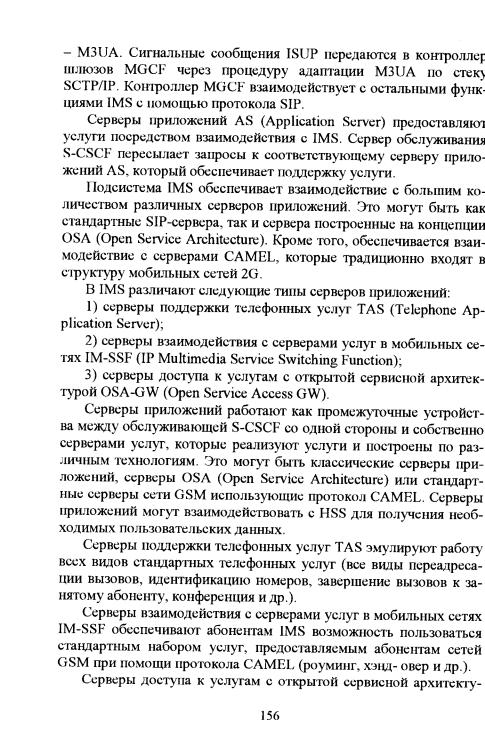 – M3UA. Сигнальные сообщения ISUP передаются в контроллер шлюзов MGCF через процедуру адаптации M3UA по стеку SCTP/IP. Контроллер MGCF взаимодействует с остальными функциями IMS с помощью протокола SIP.

Серверы приложений AS (Application Server) предоставляют услуги посредством взаимодействия с IMS. Сервер обслуживания S-CSCF пересылает запросы к соответствующему серверу приложений AS, который обеспечивает поддержку услуги.

Подсистема IMS обеспечивает взаимодействие с большим количеством различных серверов приложений. Это могут быть как стандартные SIP-сервера, так и сервера построенные на концепции OSA (Open Service Architecture). Кроме того, обеспечивается взаимодействие с серверами CAMEL, которые традиционно входят в структуру мобильных сетей 2G.

В IMS различают следующие типы серверов приложений:

1) серверы поддержки телефонных услуг TAS (Telephone Application Server);

2) серверы взаимодействия с серверами услуг в мобильных сетях IM-SSF (IP Multimedia Service Switching Function);

3) серверы доступа к услугам с открытой сервисной архитектурой OSA-GW (Open Service Access GW).

Серверы приложений работают как промежуточные устройства между обслуживающей S-CSCF со одной стороны и собственно серверами услуг, которые реализуют услуги и построены по различным технологиям. Это могут быть классические серверы приложений, серверы OSA (Open Service Architecture) или стандартные серверы сети GSM использующие протокол CAMEL. Серверы приложений могут взаимодействовать с HSS для получения необходимых пользовательских данных.

Серверы поддержки телефонных услуг TAS эмулируют работу всех видов стандартных телефонных услуг (все виды переадресации вызовов, идентификацию номеров, завершение вызовов к занятому абоненту, конференция и др.).

Серверы взаимодействия с серверами услуг в мобильных сетях IM-SSF обеспечивают абонентам IMS возможность пользоваться стандартным набором услуг, предоставляемым абонентам сетей GSM при помощи протокола CAMEL (роуминг, хэнд- овер и др.).

Серверы доступа к услугам с открытой сервисной архитекту-

156